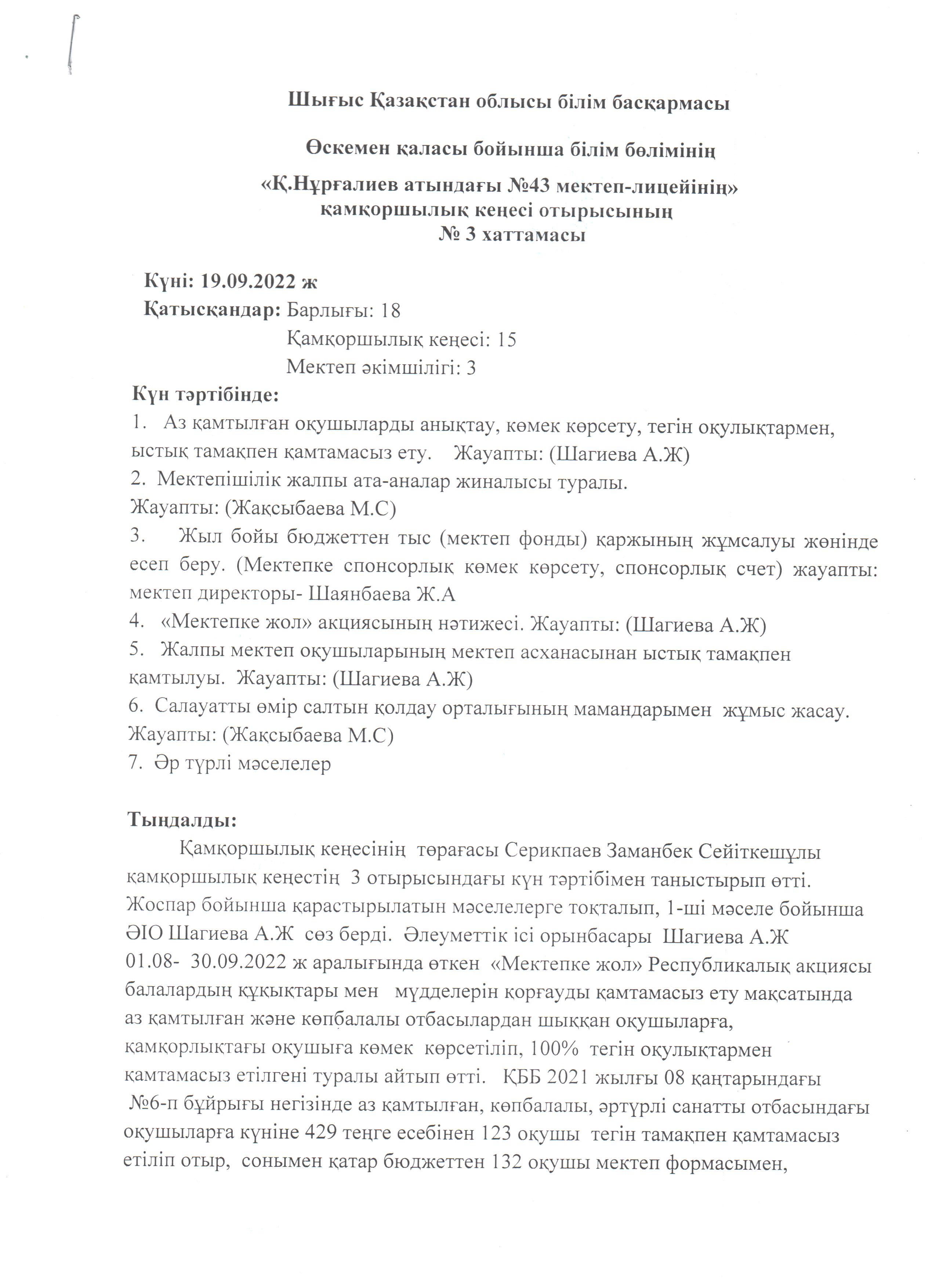 Шығыс Қазақстан облысы білім басқармасы

Өскемен қаласы бойынша білім бөлімінің

«Қ.Нұрғалиев атындағы №43 мектеп-лицейінің» қамқоршылық кеңесі отырысының № 3 хаттамасы

Күні: 19.09.2022 ж
Қатысқандар: Барлығы: 18
Қамқоршылық кеңесі: 15
Мектеп әкімшілігі: 3
Күн тәртібінде:
1. Аз қамтылған оқушыларды анықтау, көмек көрсету, тегін оқулықтармен, ыстық тамақпен қамтамасыз ету. Жауапты: (Шагиева А.Ж)
2. Мектепішілік жалпы ата-аналар жиналысы туралы.
Жауапты: (Жақсыбаева М.С)
3. Жыл бойы бюджеттен тыс (мектеп фонды) қаржының жұмсалуы жөнінде есеп беру. (Мектепке спонсорлық көмек көрсету, спонсорлық счет) жауапты: мектеп директоры- Шаянбаева Ж.А
4. «Мектепке жол» акциясының нәтижесі. Жауапты: (Шагиева А.Ж)
5. Жалпы мектеп оқушыларының мектеп асханасынан ыстық тамақпен қамтылуы. Жауапты: (Шагиева А.Ж)
6. Салауатты өмір салтын қолдау орталығының мамандарымен жұмыс жасау.
Жауапты: (Жақсыбаева М.С)
7. Әр түрлі мәселелер

Тыңдалды:
Қамқоршылық кеңесінің төрағасы Серикпаев Заманбек Сейіткешұлы қамқоршылық кеңестің 3 отырысындағы күн тәртібімен таныстырып өтті. Жоспар бойынша қарастырылатын мәселелерге тоқталып, 1-ші мәселе бойынша ӘІО Шагиева А.Ж сөз берді. Әлеуметтік ісі орынбасары Шагиева А.Ж 01.08- 30.09.2022 ж аралығында өткен «Мектепке жол» Республикалық акциясы балалардың құқықтары мен мүдделерін қорғауды қамтамасыз ету мақсатында аз қамтылған және көпбалалы отбасылардан шыққан оқушыларға, қамқорлықтағы оқушыға көмек көрсетіліп, 100% тегін оқулықтармен қамтамасыз етілгені туралы айтып өтті. ҚББ 2021 жылғы 08 қаңтарындағы №6-п бұйрығы негізінде аз қамтылған, көпбалалы, әртүрлі санатты отбасындағы оқушыларға күніне 429 теңге есебінен 123 оқушы тегін тамақпен қамтамасыз етіліп отыр, сонымен қатар бюджеттен 132 оқушы мектеп формасымен,